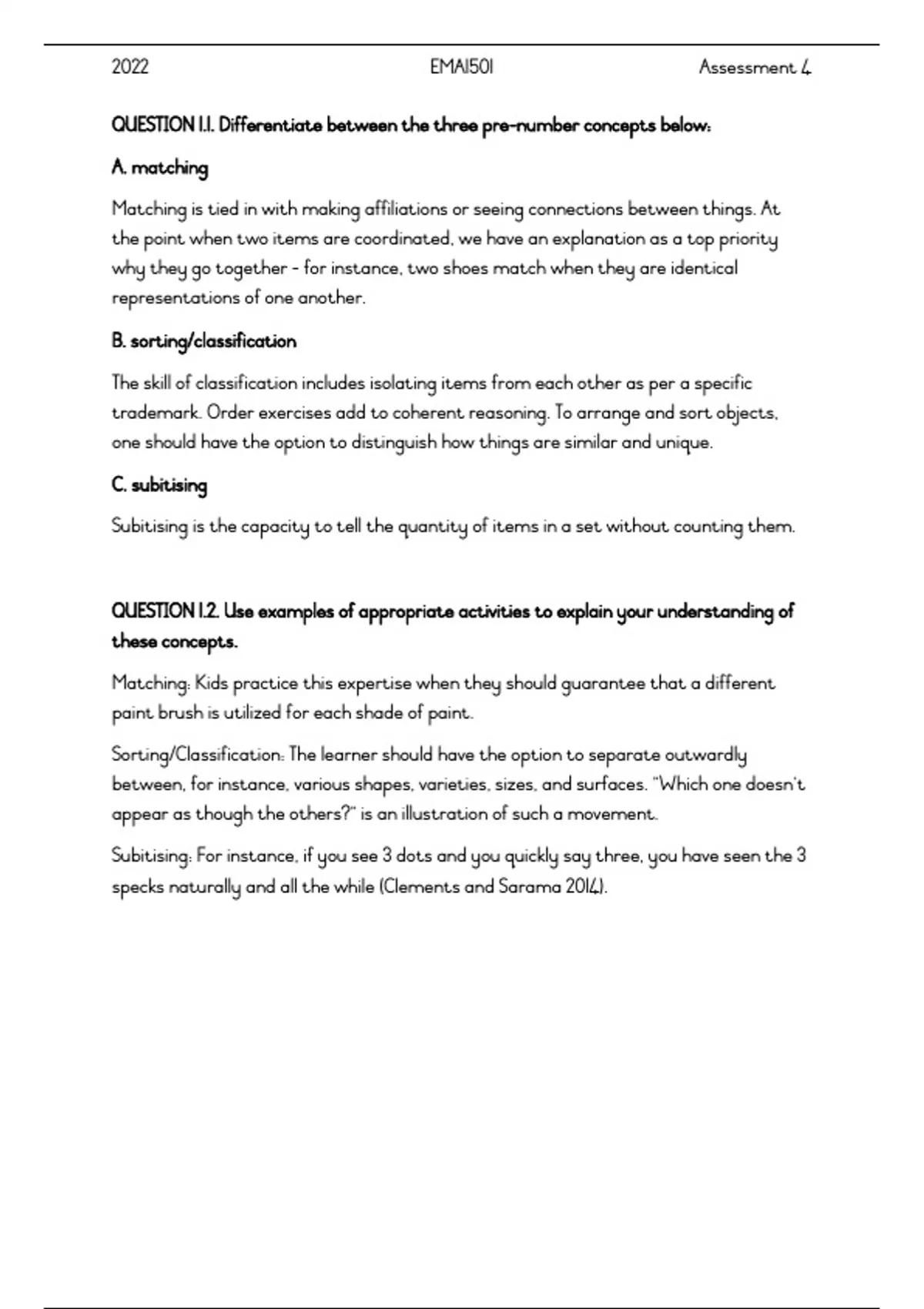 2022 EMA1501 Assessment 4

QUESTION 1.1. Differentiate between the three pre-number concepts below:

A. matching

Matching is tied in with making affiliations or seeing connections between things. At the point when two items are coordinated, we have an explanation as a top priority why they go together - for instance, two shoes match when they are identical representations of one another.

B. sorting/classification

The skill of classification includes isolating items from each other as per a specific trademark. Order exercises add to coherent reasoning. To arrange and sort objects, one should have the option to distinguish how things are similar and unique.

C. subitising

Subitising is the capacity to tell the quantity of items in a set without counting them.

QUESTION 1.2. Use examples of appropriate activities to explain your understanding of these concepts.

Matching: Kids practice this expertise when they should guarantee that a different paint brush is utilized for each shade of paint.

Sorting/Classification: The learner should have the option to separate outwardly between, for instance, various shapes, varieties, sizes, and surfaces. "Which one doesn't appear as though the others?" is an illustration of such a movement.

Subitising: For instance, if you see 3 dots and you quickly say three, you have seen the 3 specks naturally and all the while (Clements and Sarama 2014).